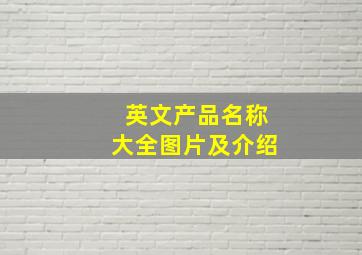 英文产品名称
大全图片及介绍